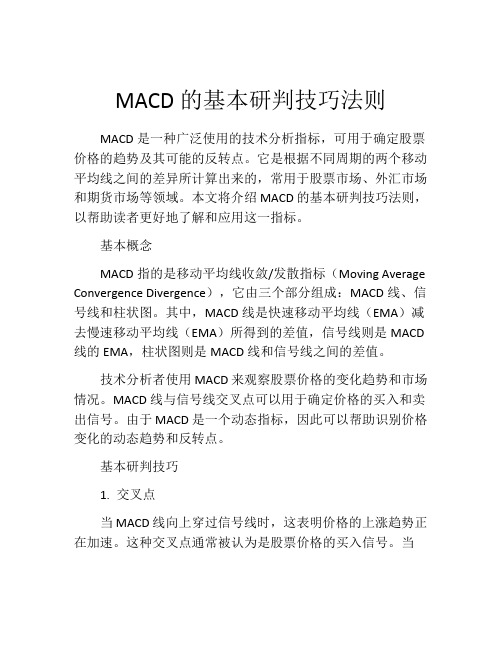 MACD 的基本研判技巧法则

MACD 是一种广泛使用的技术分析指标，可用于确定股票价格的趋势及其可能的反转点。它是根据不同周期的两个移动平均线之间的差异所计算出来的，常用于股票市场、外汇市场和期货市场等领域。本文将介绍 MACD 的基本研判技巧法则，以帮助读者更好地了解和应用这一指标。

基本概念

MACD 指的是移动平均线收敛/发散指标（Moving Average Convergence Divergence），它由三个部分组成：MACD 线、信号线和柱状图。其中，MACD 线是快速移动平均线（EMA）减去慢速移动平均线（EMA）所得到的差值，信号线则是 MACD 线的 EMA，柱状图则是 MACD 线和信号线之间的差值。

技术分析者使用 MACD 来观察股票价格的变化趋势和市场情况。MACD 线与信号线交叉点可以用于确定价格的买入和卖出信号。由于 MACD 是一个动态指标，因此可以帮助识别价格变化的动态趋势和反转点。

基本研判技巧

1. 交叉点

当 MACD 线向上穿过信号线时，这表明价格的上涨趋势正在加速。这种交叉点通常被认为是股票价格的买入信号。当